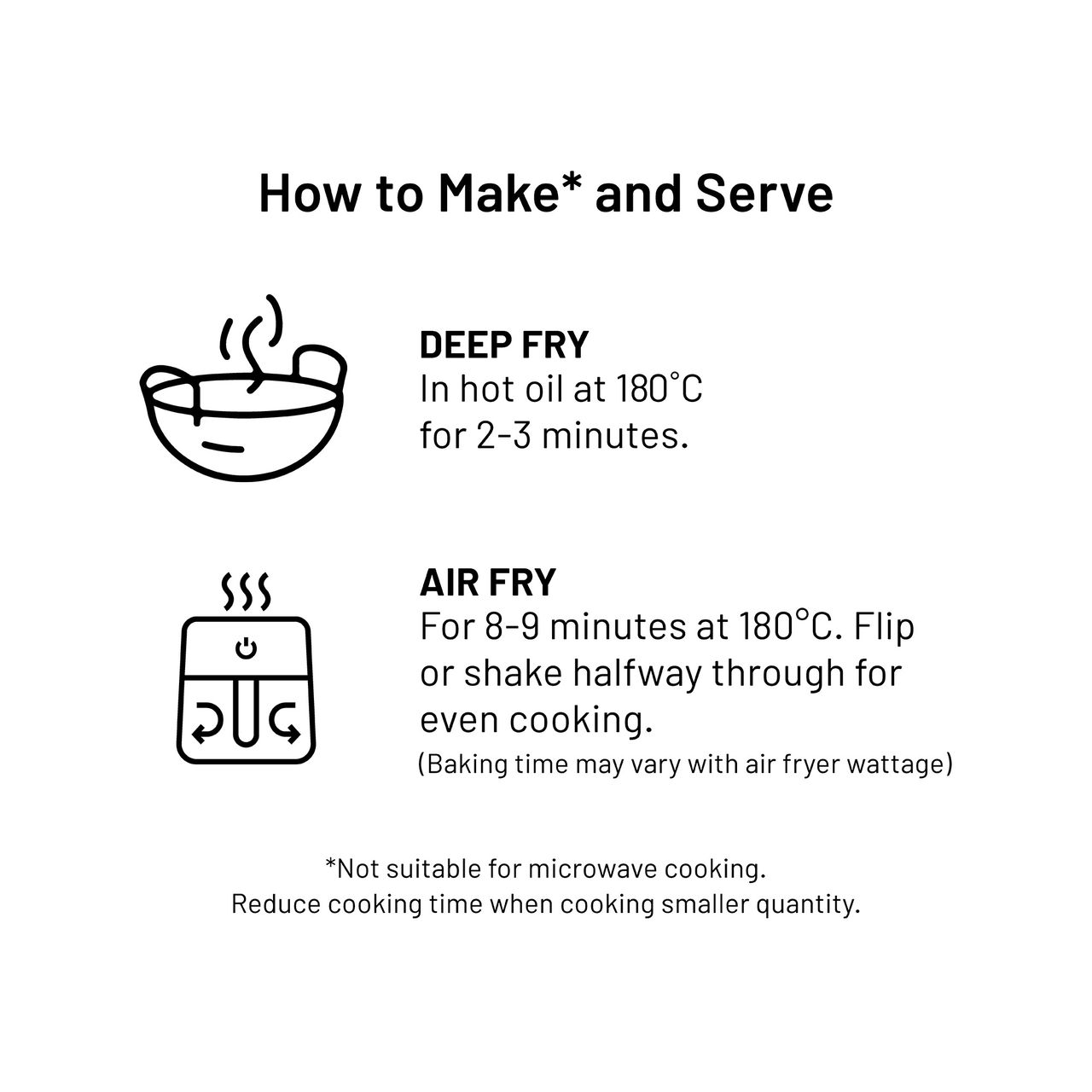 How to Make* and Serve

DEEP FRY
In hot oil at 180°C for 2-3 minutes.

AIR FRY
For 8-9 minutes at 180°C. Flip or shake halfway through for even cooking.
(Baking time may vary with air fryer wattage)

*Not suitable for microwave cooking.
Reduce cooking time when cooking smaller quantity.